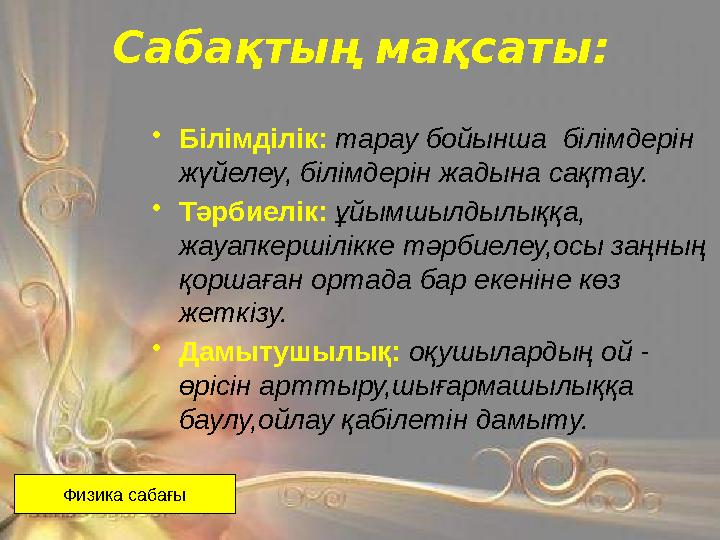 Сабақтың мақсаты:

• Білімділік: тарау бойынша білімдерін жүйелеу, білімдерін жадына сақтау.

• Тәрбиелік: ұйымшылдылыққа, жауапкершілікке тәрбиелеу,осы заңның қоршаған ортада бар екеніне көз жеткізу.

• Дамытушылық: оқушылардың ой - өрісін арттыру,шығармашылыққа баулу,ойлау қабілетін дамыту.

Физика сабағы